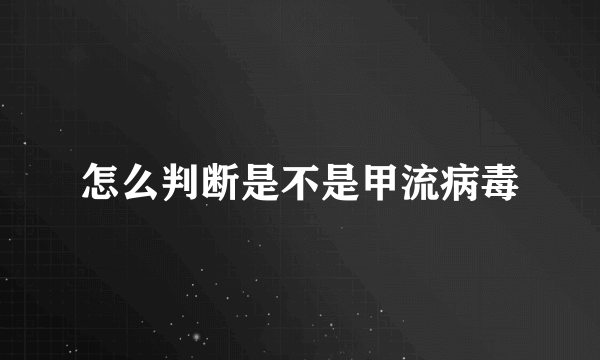 怎么判断是不是甲流病毒